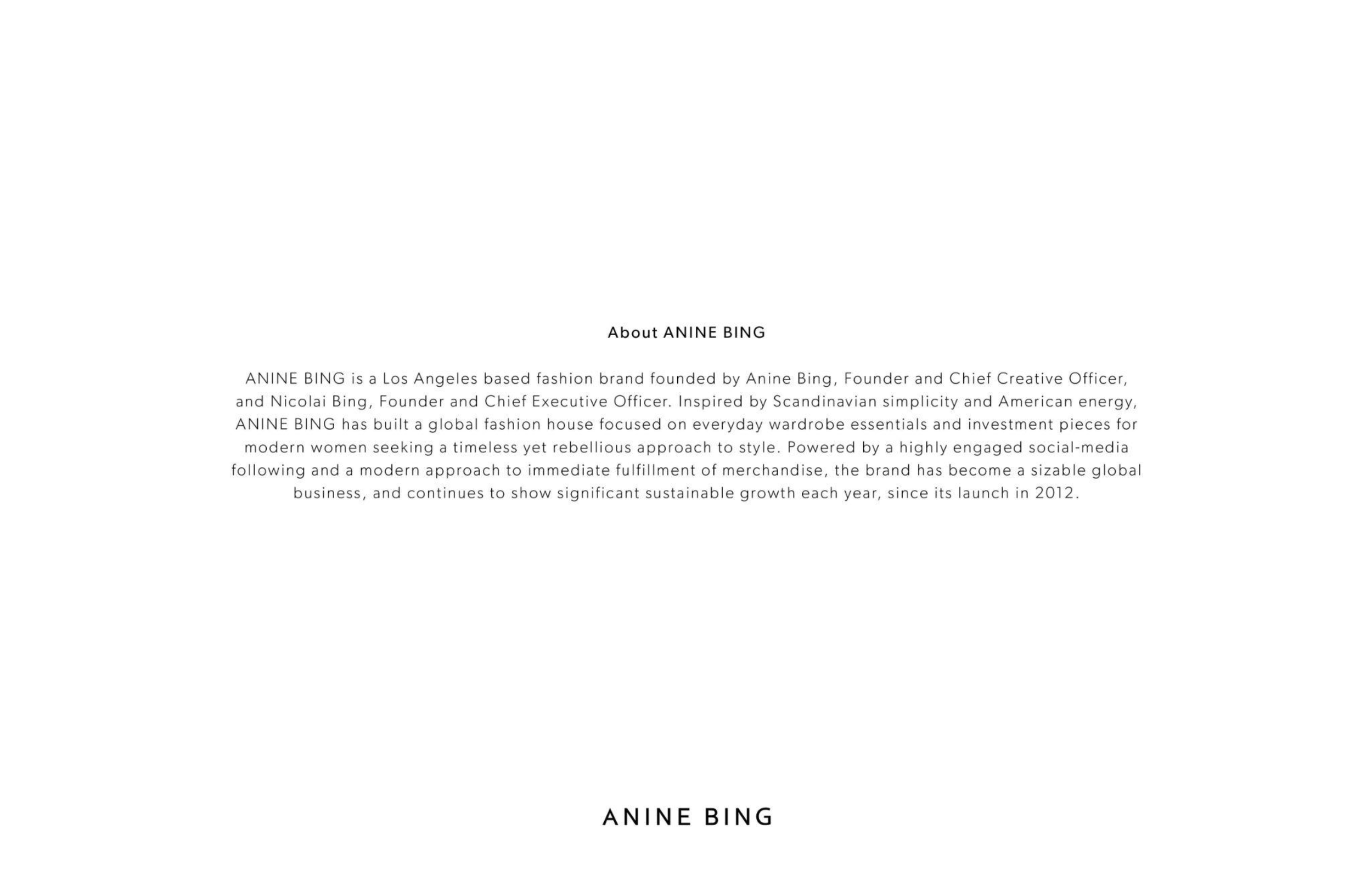 About ANINE BING

ANINE BING is a Los Angeles based fashion brand founded by Anine Bing, Founder and Chief Creative Officer, and Nicolai Bing, Founder and Chief Executive Officer. Inspired by Scandinavian simplicity and American energy, ANINE BING has built a global fashion house focused on everyday wardrobe essentials and investment pieces for modern women seeking a timeless yet rebellious approach to style. Powered by a highly engaged social-media following and a modern approach to immediate fulfillment of merchandise, the brand has become a sizable global business, and continues to show significant sustainable growth each year, since its launch in 2012.

ANINE BING